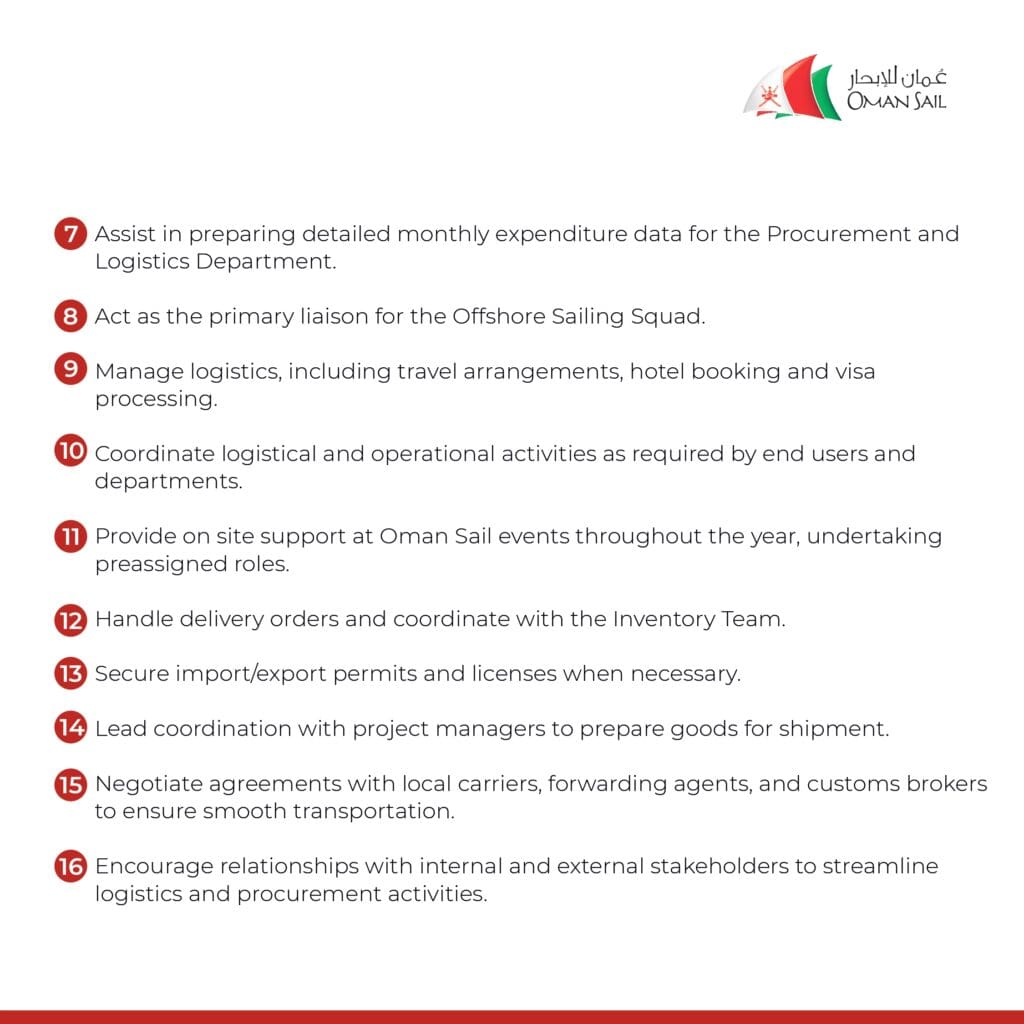 عُمان للإبحار
OMAN SAIL

7 Assist in preparing detailed monthly expenditure data for the Procurement and Logistics Department.

8 Act as the primary liaison for the Offshore Sailing Squad.

9 Manage logistics, including travel arrangements, hotel booking and visa processing.

10 Coordinate logistical and operational activities as required by end users and departments.

11 Provide on site support at Oman Sail events throughout the year, undertaking preassigned roles.

12 Handle delivery orders and coordinate with the Inventory Team.

13 Secure import/export permits and licenses when necessary.

14 Lead coordination with project managers to prepare goods for shipment.

15 Negotiate agreements with local carriers, forwarding agents, and customs brokers to ensure smooth transportation.

16 Encourage relationships with internal and external stakeholders to streamline logistics and procurement activities.